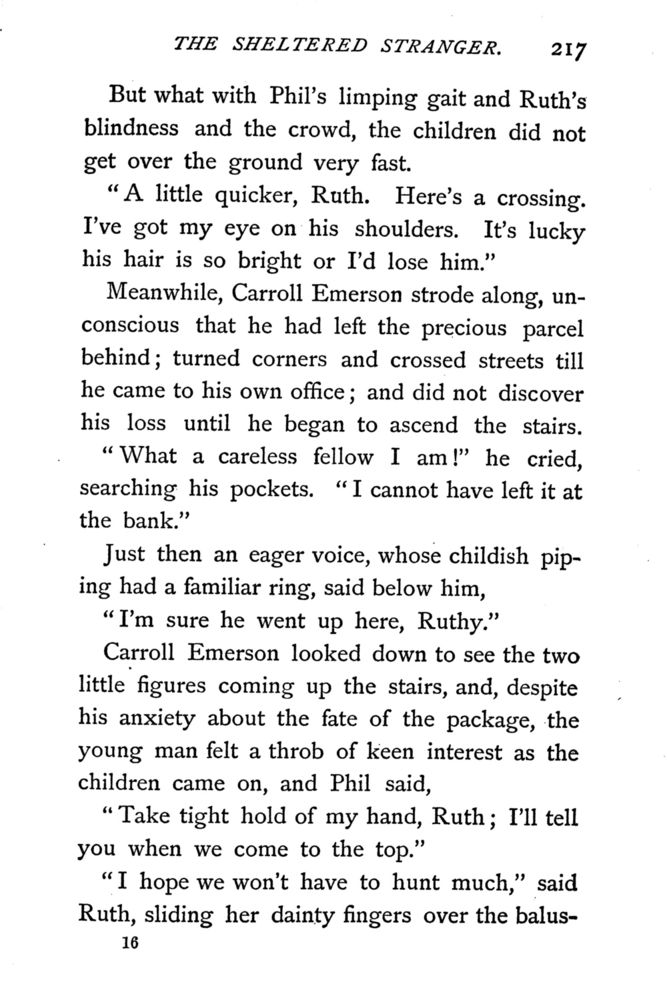 THE SHELTERED STRANGER. 217

But what with Phil's limping gait and Ruth's blindness and the crowd, the children did not get over the ground very fast.

"A little quicker, Ruth. Here's a crossing. I've got my eye on his shoulders. It's lucky his hair is so bright or I'd lose him."

Meanwhile, Carroll Emerson strode along, unconscious that he had left the precious parcel behind; turned corners and crossed streets till he came to his own office; and did not discover his loss until he began to ascend the stairs.

"What a careless fellow I am!" he cried, searching his pockets. "I cannot have left it at the bank."

Just then an eager voice, whose childish piping had a familiar ring, said below him,

"I'm sure he went up here, Ruthy."

Carroll Emerson looked down to see the two little figures coming up the stairs, and, despite his anxiety about the fate of the package, the young man felt a throb of keen interest as the children came on, and Phil said,

"Take tight hold of my hand, Ruth; I'll tell you when we come to the top."

"I hope we won't have to hunt much," said Ruth, sliding her dainty fingers over the balus-

16